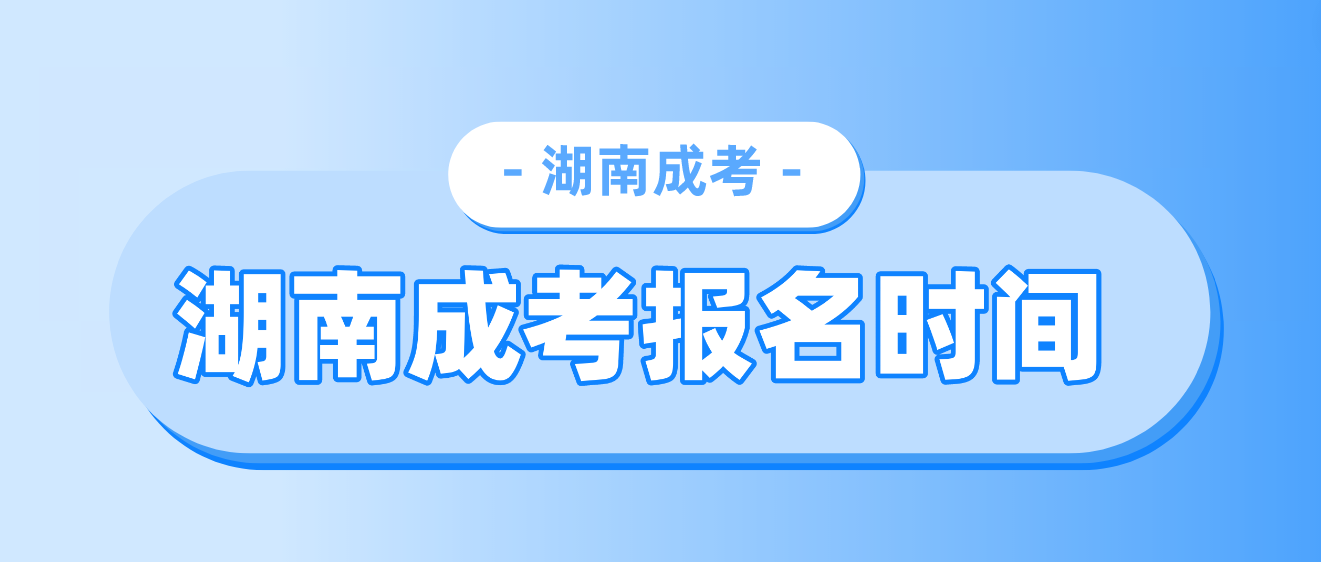 - 湖南成考 -

湖南成考报名时间